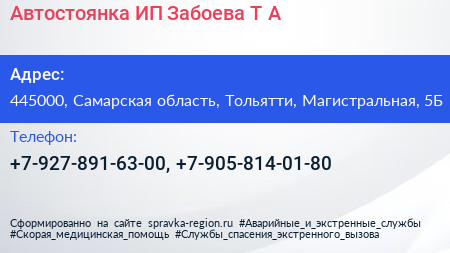 Автостоянка ИП Забоева Т А

Адрес:
445000, Самарская область, Тольятти, Магистральная, 5Б

Телефон:
+7-927-891-63-00, +7-905-814-01-80

Сформированно на сайте spravka-region.ru #Аварийные_и_экстренные_службы #Скорая_медицинская_помощь #Службы_спасения_экстренного_вызова